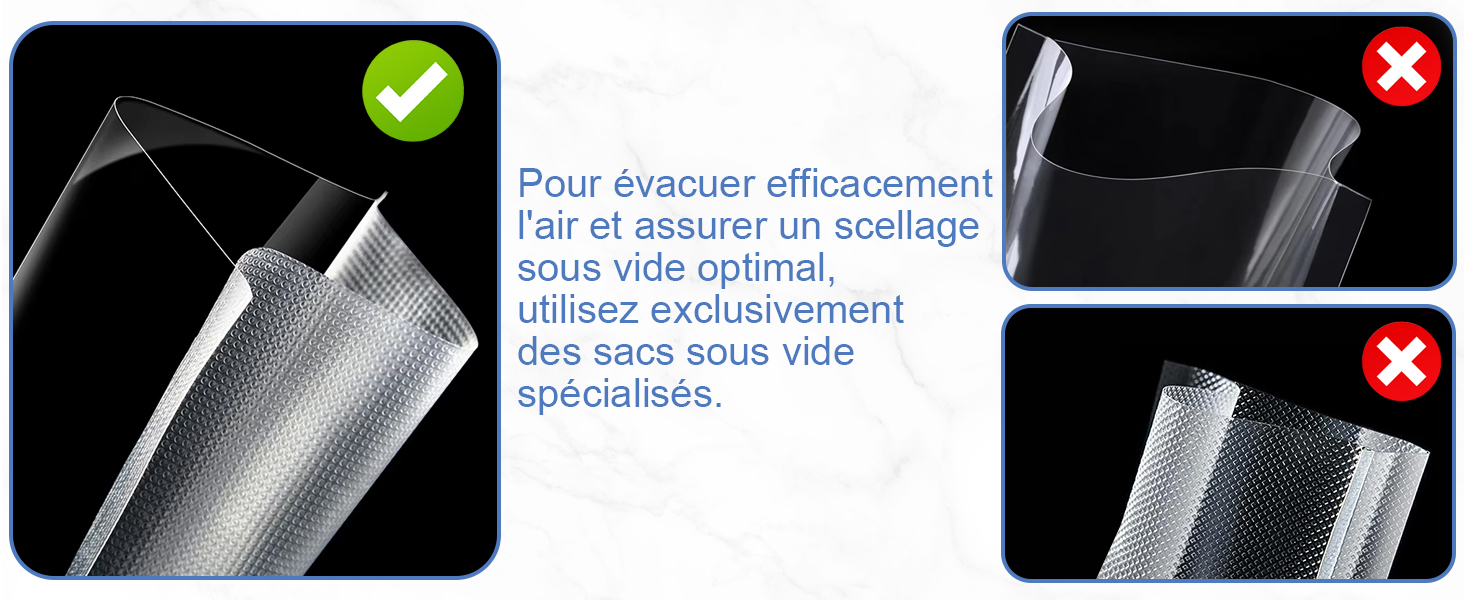 Pour évacuer efficacement l'air et assurer un scellage sous vide optimal, utilisez exclusivement des sacs sous vide spécialisés.